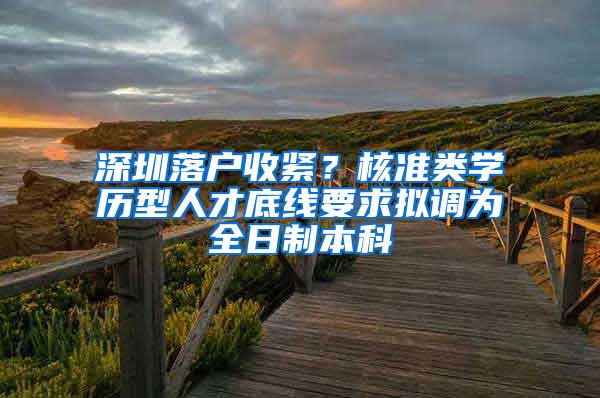 深圳落户收紧？核准类学历型人才底线要求拟调为全日制本科